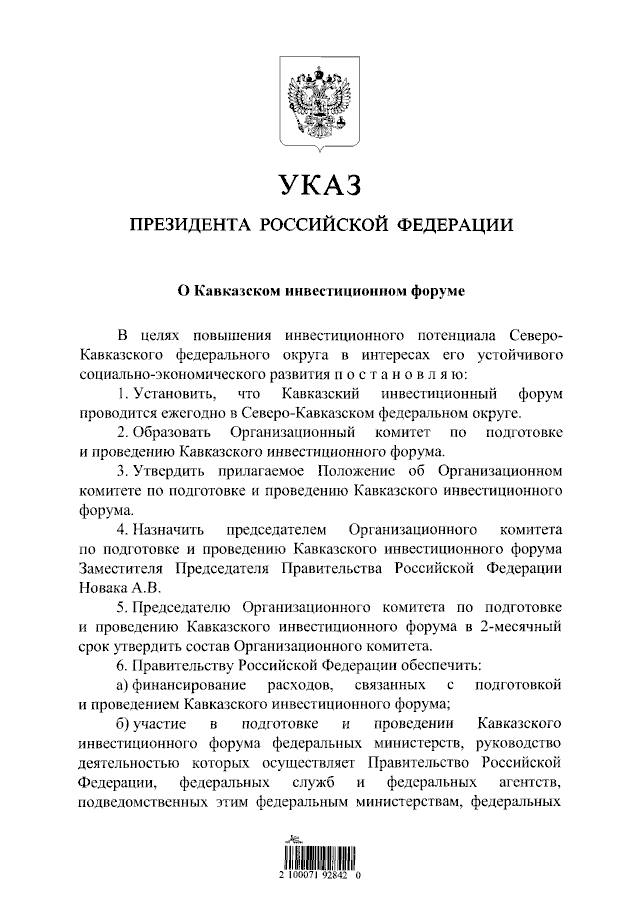 УКАЗ

ПРЕЗИДЕНТА РОССИЙСКОЙ ФЕДЕРАЦИИ

О Кавказском инвестиционном форуме

В целях повышения инвестиционного потенциала Северо-Кавказского федерального округа в интересах его устойчивого социально-экономического развития п о с т а н о в л я ю:

1. Установить, что Кавказский инвестиционный форум проводится ежегодно в Северо-Кавказском федеральном округе.

2. Образовать Организационный комитет по подготовке и проведению Кавказского инвестиционного форума.

3. Утвердить прилагаемое Положение об Организационном комитете по подготовке и проведению Кавказского инвестиционного форума.

4. Назначить председателем Организационного комитета по подготовке и проведению Кавказского инвестиционного форума Заместителя Председателя Правительства Российской Федерации Новака А.В.

5. Председателю Организационного комитета по подготовке и проведению Кавказского инвестиционного форума в 2-месячный срок утвердить состав Организационного комитета.

6. Правительству Российской Федерации обеспечить:

а) финансирование расходов, связанных с подготовкой и проведением Кавказского инвестиционного форума;

б) участие в подготовке и проведении Кавказского инвестиционного форума федеральных министерств, руководство деятельностью которых осуществляет Правительство Российской Федерации, федеральных служб и федеральных агентств, подведомственных этим федеральным министерствам, федеральных

2 100071 92842 0